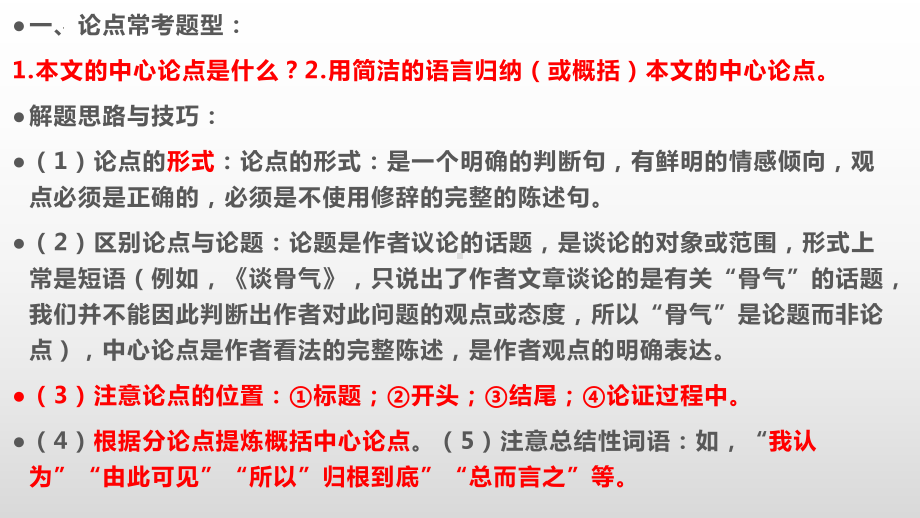 ●一、论点常考题型：

1.本文的中心论点是什么？2.用简洁的语言归纳（或概括）本文的中心论点。

●解题思路与技巧：

●（1）论点的形式：论点的形式：是一个明确的判断句，有鲜明的情感倾向，观点必须是正确的，必须是不使用修辞的完整的陈述句。

●（2）区别论点与论题：论题是作者议论的话题，是谈论的对象或范围，形式上常是短语（例如，《谈骨气》，只说出了作者文章谈论的是有关“骨气”的话题，我们并不能因此判断出作者对此问题的观点或态度，所以“骨气”是论题而非论点），中心论点是作者看法的完整陈述，是作者观点的明确表达。

●（3）注意论点的位置：①标题；②开头；③结尾；④论证过程中。

●（4）根据分论点提炼概括中心论点。（5）注意总结性词语：如，“我认为”“由此可见”“所以”归根到底”“总而言之”等。